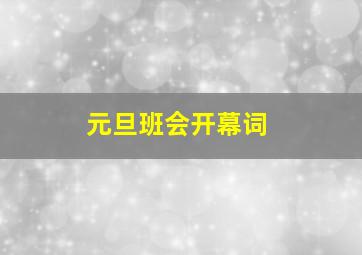 元旦班会开幕词